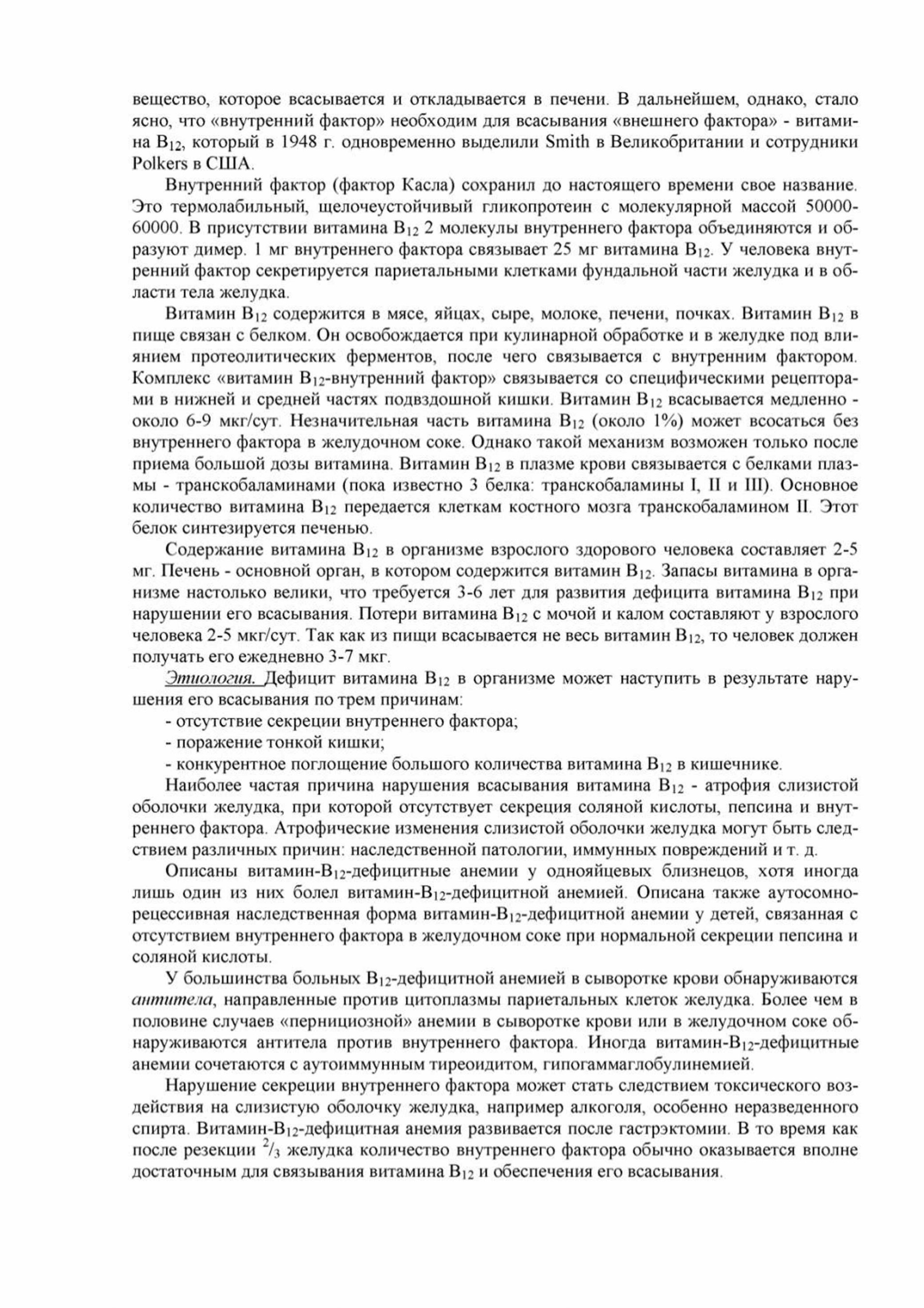 вещество, которое всасывается и откладывается в печени. В дальнейшем, однако, стало ясно, что «внутренний фактор» необходим для всасывания «внешнего фактора» - витамина $B_{12}$, который в 1948 г. одновременно выделили Smith в Великобритании и сотрудники Polkers в США.

Внутренний фактор (фактор Касла) сохранил до настоящего времени свое название. Это термолабильный, щелочеустойчивый гликопротеин с молекулярной массой 50000-60000. В присутствии витамина $B_{12}$ 2 молекулы внутреннего фактора объединяются и образуют димер. 1 мг внутреннего фактора связывает 25 мг витамина $B_{12}$. У человека внутренний фактор секретируется париетальными клетками фундальной части желудка и в области тела желудка.

Витамин $B_{12}$ содержится в мясе, яйцах, сыре, молоке, печени, почках. Витамин $B_{12}$ в пище связан с белком. Он освобождается при кулинарной обработке и в желудке под влиянием протеолитических ферментов, после чего связывается с внутренним фактором. Комплекс «витамин $B_{12}$-внутренний фактор» связывается со специфическими рецепторами в нижней и средней частях подвздошной кишки. Витамин $B_{12}$ всасывается медленно - около 6-9 мкг/сут. Незначительная часть витамина $B_{12}$ (около 1%) может всосаться без внутреннего фактора в желудочном соке. Однако такой механизм возможен только после приема большой дозы витамина. Витамин $B_{12}$ в плазме крови связывается с белками плазмы - транскобаламинами (пока известно 3 белка: транскобаламины I, II и III). Основное количество витамина $B_{12}$ передается клеткам костного мозга транскобаламином II. Этот белок синтезируется печенью.

Содержание витамина $B_{12}$ в организме взрослого здорового человека составляет 2-5 мг. Печень - основной орган, в котором содержится витамин $B_{12}$. Запасы витамина в организме настолько велики, что требуется 3-6 лет для развития дефицита витамина $B_{12}$ при нарушении его всасывания. Потери витамина $B_{12}$ с мочой и калом составляют у взрослого человека 2-5 мкг/сут. Так как из пищи всасывается не весь витамин $B_{12}$, то человек должен получать его ежедневно 3-7 мкг.

Этиология. Дефицит витамина $B_{12}$ в организме может наступить в результате нарушения его всасывания по трем причинам:
- отсутствие секреции внутреннего фактора;
- поражение тонкой кишки;
- конкурентное поглощение большого количества витамина $B_{12}$ в кишечнике.

Наиболее частая причина нарушения всасывания витамина $B_{12}$ - атрофия слизистой оболочки желудка, при которой отсутствует секреция соляной кислоты, пепсина и внутреннего фактора. Атрофические изменения слизистой оболочки желудка могут быть следствием различных причин: наследственной патологии, иммунных повреждений и т. д.

Описаны витамин-$B_{12}$-дефицитные анемии у однояйцевых близнецов, хотя иногда лишь один из них болел витамин-$B_{12}$-дефицитной анемией. Описана также аутосомно-рецессивная наследственная форма витамин-$B_{12}$-дефицитной анемии у детей, связанная с отсутствием внутреннего фактора в желудочном соке при нормальной секреции пепсина и соляной кислоты.

У большинства больных $B_{12}$-дефицитной анемией в сыворотке крови обнаруживаются антитела, направленные против цитоплазмы париетальных клеток желудка. Более чем в половине случаев «пернициозной» анемии в сыворотке крови или в желудочном соке обнаруживаются антитела против внутреннего фактора. Иногда витамин-$B_{12}$-дефицитные анемии сочетаются с аутоиммунным тиреоидитом, гипогаммаглобулинемией.

Нарушение секреции внутреннего фактора может стать следствием токсического воздействия на слизистую оболочку желудка, например алкоголя, особенно неразведенного спирта. Витамин-$B_{12}$-дефицитная анемия развивается после гастрэктомии. В то время как после резекции $^2/_3$ желудка количество внутреннего фактора обычно оказывается вполне достаточным для связывания витамина $B_{12}$ и обеспечения его всасывания.